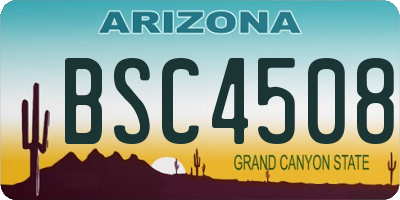 ARIZONA

BSC4508

GRAND CANYON STATE